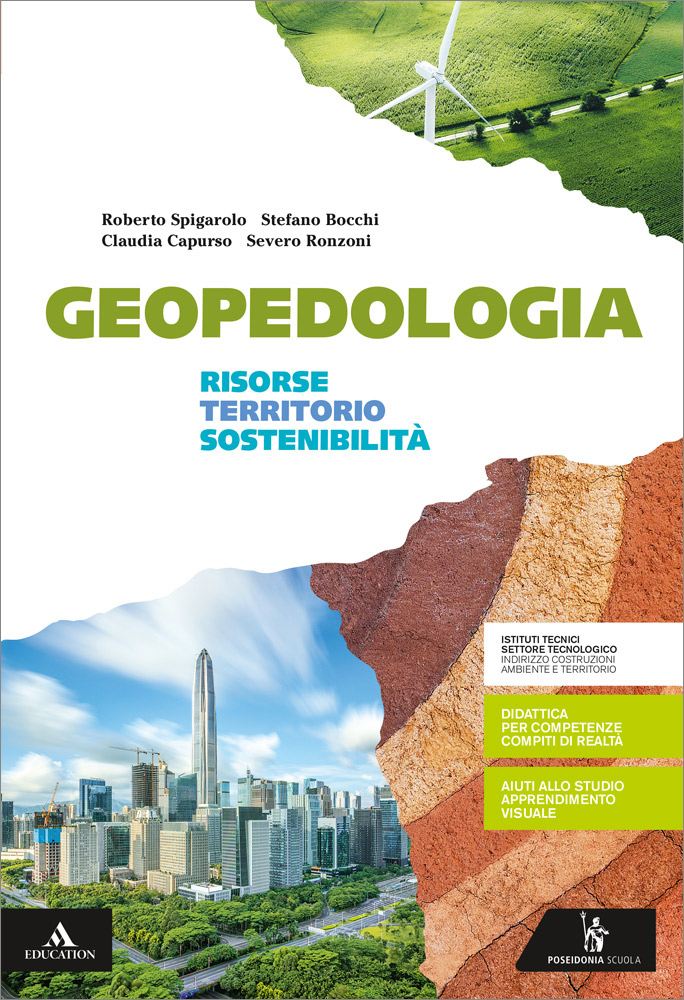 Roberto Spigarolo Stefano Bocchi
Claudia Capurso Severo Ronzoni

GEOPEDOLOGIA

RISORSE
TERRITORIO
SOSTENIBILITÀ

ISTITUTI TECNICI
SETTORE TECNOLOGICO
INDIRIZZO COSTRUZIONI
AMBIENTE E TERRITORIO

DIDATTICA
PER COMPETENZE
COMPITI DI REALTÀ

AIUTI ALLO STUDIO
APPRENDIMENTO
VISUALE

EDUCATION

POSEIDONIA SCUOLA